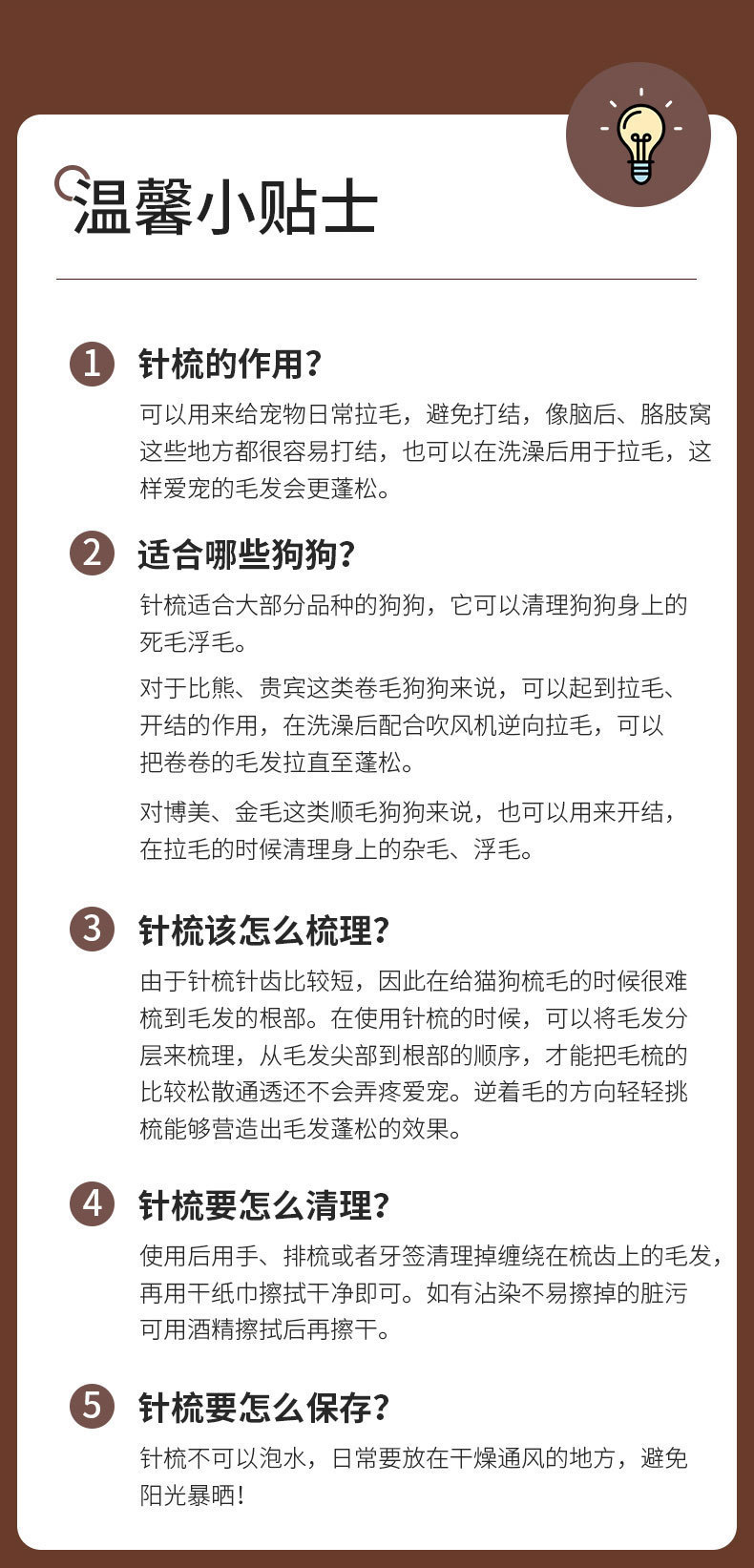 温馨小贴士

1 针梳的作用？

可以用来给宠物日常拉毛，避免打结，像脑后、胳肢窝这些地方都很容易打结，也可以在洗澡后用于拉毛，这样爱宠的毛发会更蓬松。

2 适合哪些狗狗？

针梳适合大部分品种的狗狗，它可以清理狗狗身上的死毛浮毛。

对于比熊、贵宾这类卷毛狗狗来说，可以起到拉毛、开结的作用，在洗澡后配合吹风机逆向拉毛，可以把卷卷的毛发拉直至蓬松。

对博美、金毛这类顺毛狗狗来说，也可以用来开结，在拉毛的时候清理身上的杂毛、浮毛。

3 针梳该怎么梳理？

由于针梳针齿比较短，因此在给猫狗梳毛的时候很难梳到毛发的根部。在使用针梳的时候，可以将毛发分层来梳理，从毛发尖部到根部的顺序，才能把毛梳的比较松散通透还不会弄疼爱宠。逆着毛的方向轻轻挑梳能够营造出毛发蓬松的效果。

4 针梳要怎么清理？

使用后用手、排梳或者牙签清理掉缠绕在梳齿上的毛发，再用干纸巾擦拭干净即可。如有沾染不易擦掉的脏污可用酒精擦拭后再擦干。

5 针梳要怎么保存？

针梳不可以泡水，日常要放在干燥通风的地方，避免阳光暴晒！